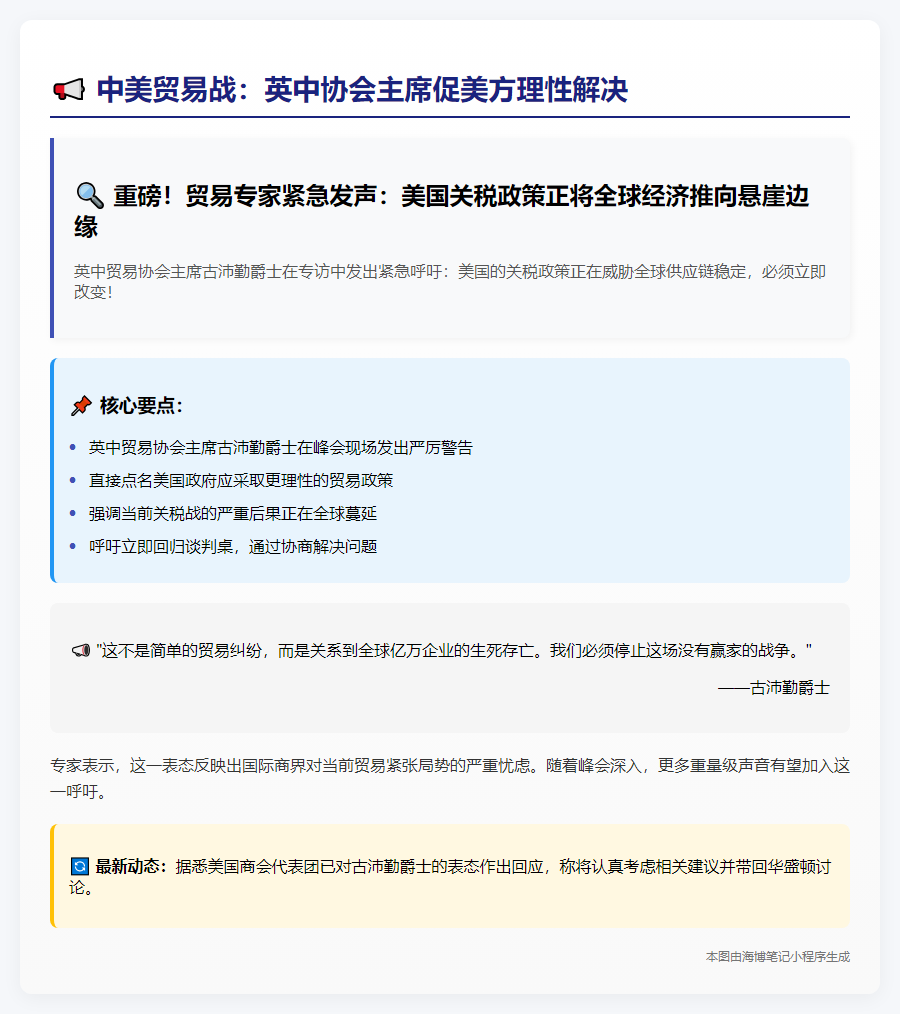 📢 中美贸易战：英中协会主席促美方理性解决

🔍 重磅！贸易专家紧急发声：美国关税政策正将全球经济推向悬崖边缘

英中贸易协会主席古沛勤爵士在专访中发出紧急呼吁：美国的关税政策正在威胁全球供应链稳定，必须立即改变！

📌 核心要点：

- 英中贸易协会主席古沛勤爵士在峰会现场发出严厉警告
- 直接点名美国政府应采取更理性的贸易政策
- 强调当前关税战的严重后果正在全球蔓延
- 呼吁立即回归谈判桌，通过协商解决问题

📢 "这不是简单的贸易纠纷，而是关系到全球亿万企业的生死存亡。我们必须停止这场没有赢家的战争。"

——古沛勤爵士

专家表示，这一表态反映出国际商界对当前贸易紧张局势的严重忧虑。随着峰会深入，更多重量级声音有望加入这一呼吁。

🔄 最新动态：据悉美国商会代表团已对古沛勤爵士的表态作出回应，称将认真考虑相关建议并带回华盛顿讨论。

本图由海博笔记小程序生成